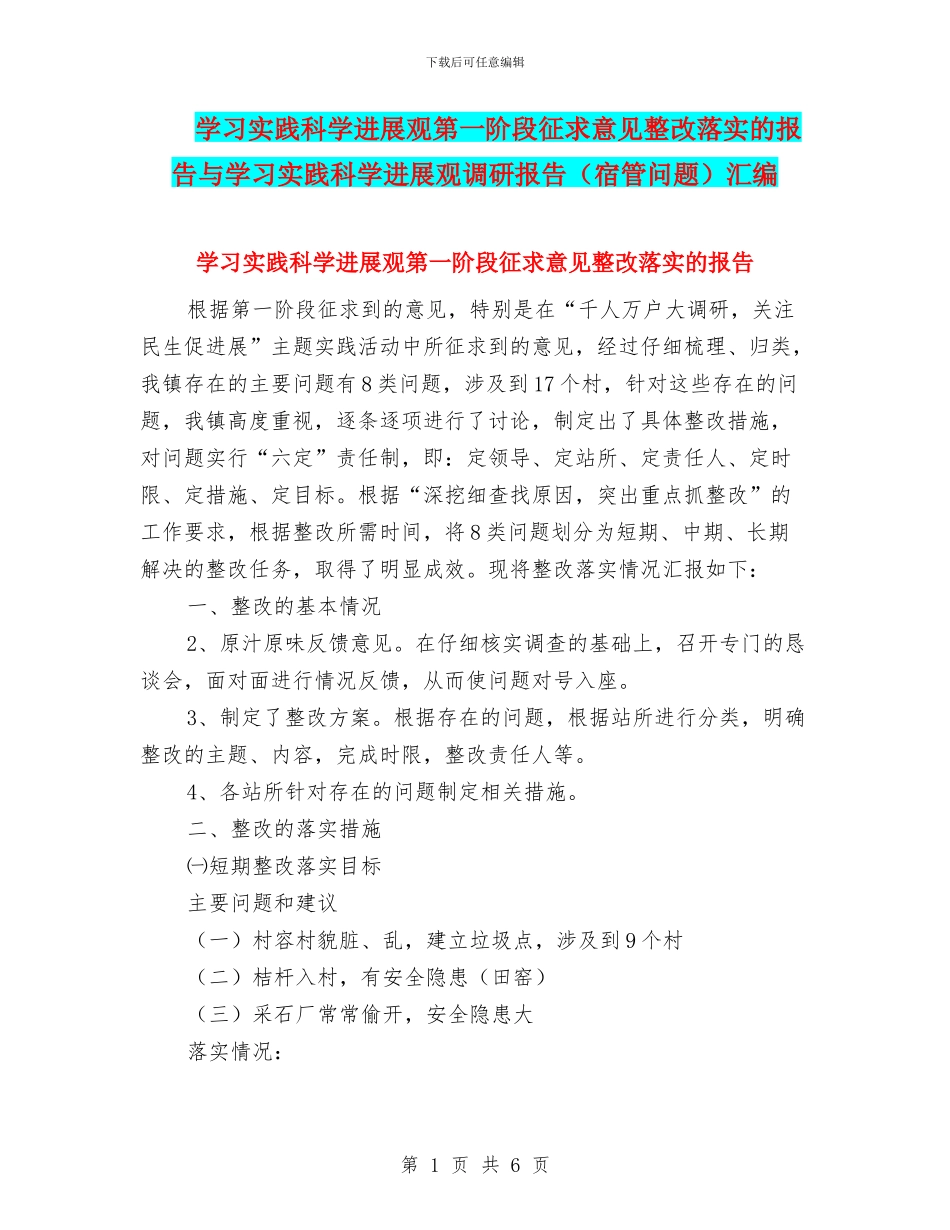 下载后可任意编辑

学习实践科学进展观第一阶段征求意见整改落实的报告与学习实践科学进展观调研报告（宿管问题）汇编

学习实践科学进展观第一阶段征求意见整改落实的报告

根据第一阶段征求到的意见，特别是在“千人万户大调研，关注民生促进展”主题实践活动中所征求到的意见，经过仔细梳理、归类，我镇存在的主要问题有8类问题，涉及到17个村，针对这些存在的问题，我镇高度重视，逐条逐项进行了讨论，制定出了具体整改措施，对问题实行“六定”责任制，即：定领导、定站所、定责任人、定时限、定措施、定目标。根据“深挖细查找原因，突出重点抓整改”的工作要求，根据整改所需时间，将8类问题划分为短期、中期、长期解决的整改任务，取得了明显成效。现将整改落实情况汇报如下：

一、整改的基本情况

2、原汁原味反馈意见。在仔细核实调查的基础上，召开专门的恳谈会，面对面进行情况反馈，从而使问题对号入座。

3、制定了整改方案。根据存在的问题，根据站所进行分类，明确整改的主题、内容，完成时限，整改责任人等。

4、各站所针对存在的问题制定相关措施。

二、整改的落实措施

㈠短期整改落实目标

主要问题和建议

（一）村容村貌脏、乱，建立垃圾点，涉及到9个村

（二）桔杆入村，有安全隐患（田窑）

（三）采石厂常常偷开，安全隐患大

落实情况：

第 1 页 共 6 页